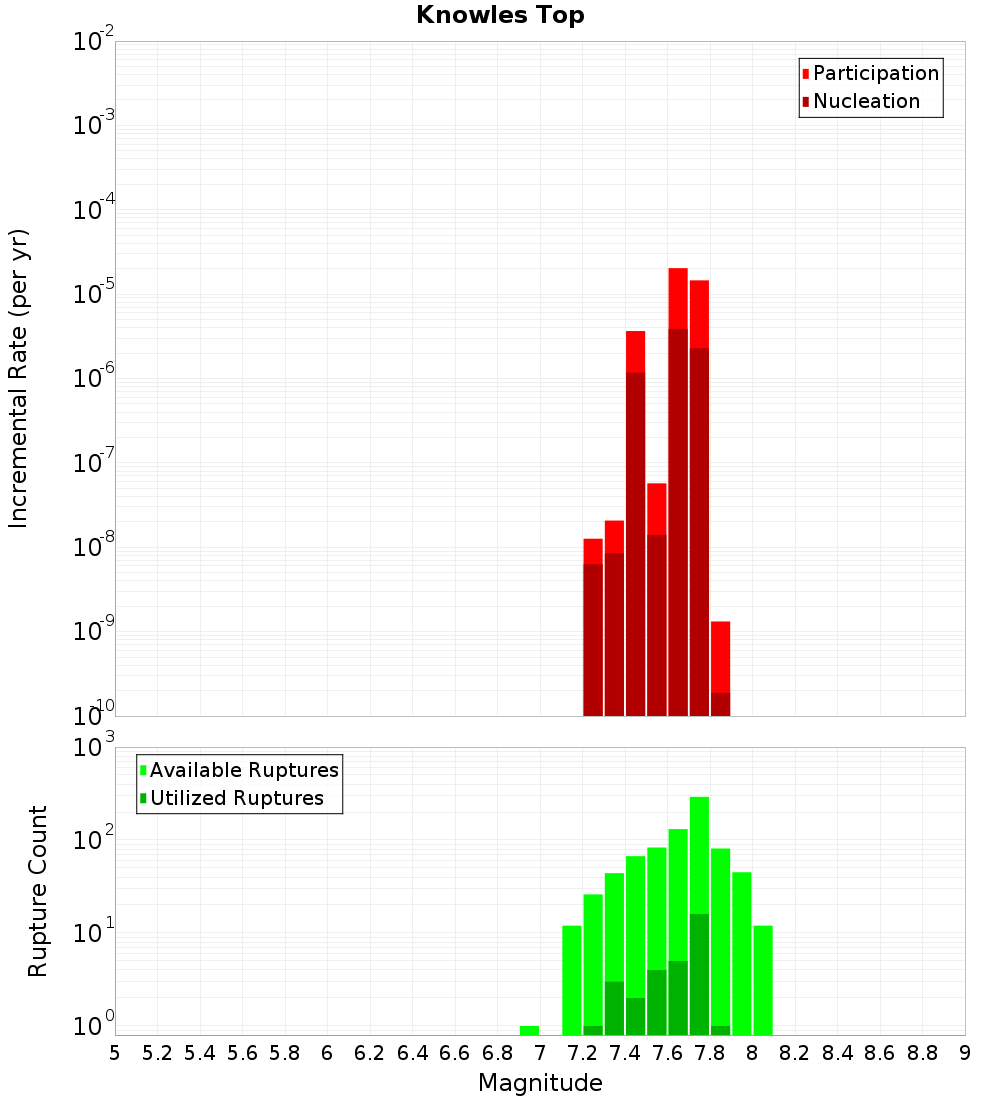 Knowles Top

Participation
Nucleation

Incremental Rate (per yr)

$10^{-2}$
$10^{-3}$
$10^{-4}$
$10^{-5}$
$10^{-6}$
$10^{-7}$
$10^{-8}$
$10^{-9}$
$10^{-10}$

Available Ruptures
Utilized Ruptures

Rupture Count

$10^{3}$
$10^{2}$
$10^{1}$
$10^{0}$

5 5.2 5.4 5.6 5.8 6 6.2 6.4 6.6 6.8 7 7.2 7.4 7.6 7.8 8 8.2 8.4 8.6 8.8 9

Magnitude